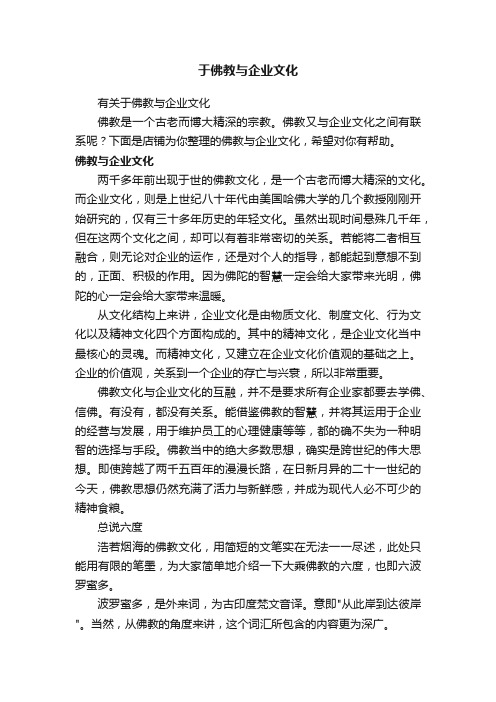 于佛教与企业文化

有关于佛教与企业文化

佛教是一个古老而博大精深的宗教。佛教又与企业文化之间有联系呢？下面是店铺为你整理的佛教与企业文化，希望对你有帮助。

佛教与企业文化

两千多年前出现于世的佛教文化，是一个古老而博大精深的文化。而企业文化，则是上世纪八十年代由美国哈佛大学的几个教授刚刚开始研究的，仅有三十多年历史的年轻文化。虽然出现时间悬殊几千年，但在这两个文化之间，却可以有着非常密切的关系。若能将二者相互融合，则无论对企业的运作，还是对个人的指导，都能起到意想不到的，正面、积极的作用。因为佛陀的智慧一定会给大家带来光明，佛陀的心一定会给大家带来温暖。

从文化结构上来讲，企业文化是由物质文化、制度文化、行为文化以及精神文化四个方面构成的。其中的精神文化，是企业文化当中最核心的灵魂。而精神文化，又建立在企业文化价值观的基础之上。企业的价值观，关系到一个企业的存亡与兴衰，所以非常重要。

佛教文化与企业文化的互融，并不是要求所有企业家都要去学佛、信佛。有没有，都没有关系。能借鉴佛教的智慧，并将其运用于企业的经营与发展，用于维护员工的心理健康等等，都的确不失为一种明智的选择与手段。佛教当中的绝大多数思想，确实是跨世纪的伟大思想。即使跨越了两千五百年的漫漫长路，在日新月异的二十一世纪的今天，佛教思想仍然充满了活力与新鲜感，并成为现代人必不可少的精神食粮。

总说六度

浩若烟海的佛教文化，用简短的文笔实在无法一一尽述，此处只能用有限的笔墨，为大家简单地介绍一下大乘佛教的六度，也即六波罗蜜多。

波罗蜜多，是外来词，为古印度梵文音译。意即"从此岸到达彼岸"。当然，从佛教的角度来讲，这个词汇所包含的内容更为深广。